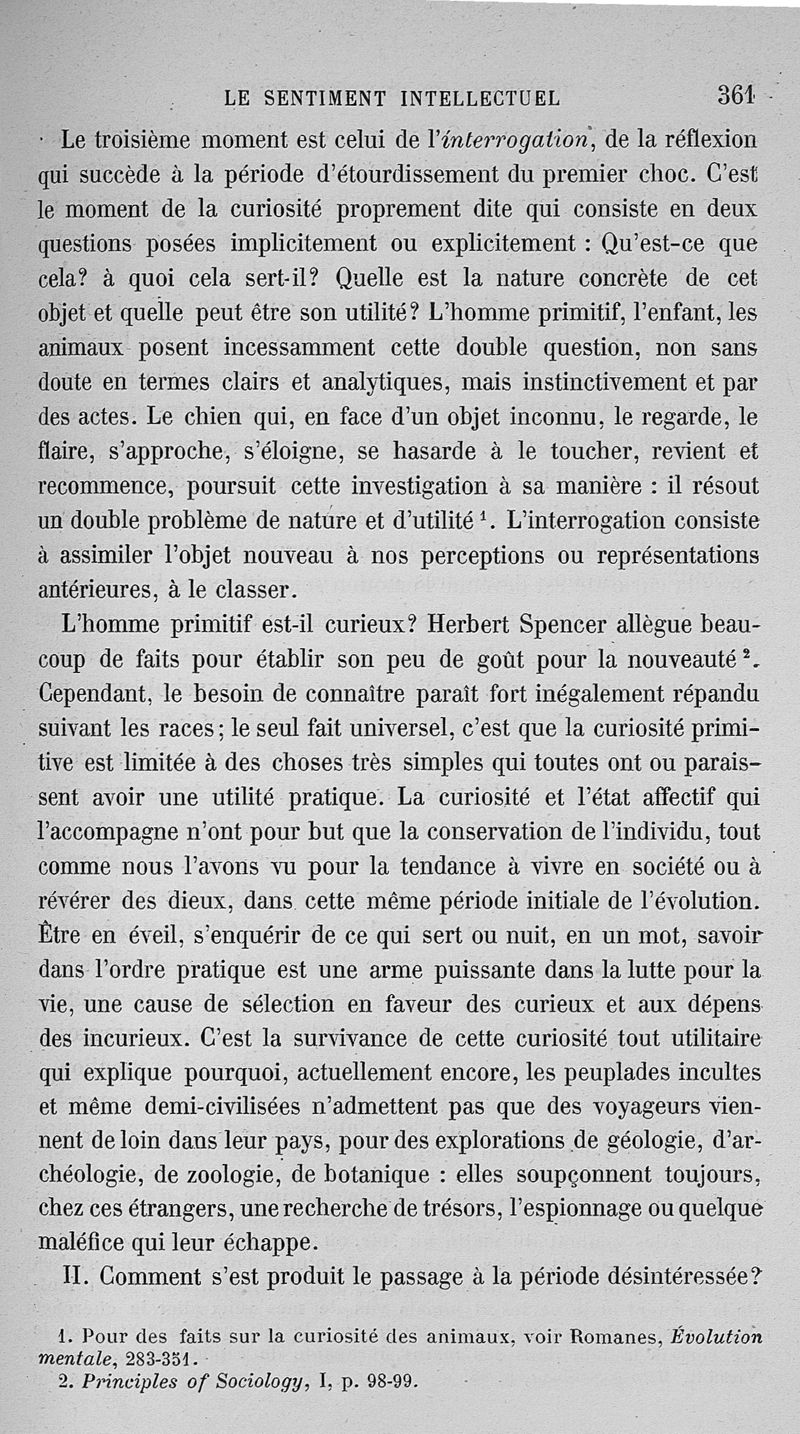 LE SENTIMENT INTELLECTUEL 361

Le troisième moment est celui de l'interrogation, de la réflexion qui succède à la période d'étourdissement du premier choc. C'est le moment de la curiosité proprement dite qui consiste en deux questions posées implicitement ou explicitement : Qu'est-ce que cela? à quoi cela sert-il? Quelle est la nature concrète de cet objet et quelle peut être son utilité? L'homme primitif, l'enfant, les animaux posent incessamment cette double question, non sans doute en termes clairs et analytiques, mais instinctivement et par des actes. Le chien qui, en face d'un objet inconnu, le regarde, le flaire, s'approche, s'éloigne, se hasarde à le toucher, revient et recommence, poursuit cette investigation à sa manière : il résout un double problème de nature et d'utilité $^1$. L'interrogation consiste à assimiler l'objet nouveau à nos perceptions ou représentations antérieures, à le classer.

L'homme primitif est-il curieux? Herbert Spencer allègue beaucoup de faits pour établir son peu de goût pour la nouveauté $^2$. Cependant, le besoin de connaître paraît fort inégalement répandu suivant les races; le seul fait universel, c'est que la curiosité primitive est limitée à des choses très simples qui toutes ont ou paraissent avoir une utilité pratique. La curiosité et l'état affectif qui l'accompagne n'ont pour but que la conservation de l'individu, tout comme nous l'avons vu pour la tendance à vivre en société ou à révérer des dieux, dans cette même période initiale de l'évolution. Être en éveil, s'enquérir de ce qui sert ou nuit, en un mot, savoir dans l'ordre pratique est une arme puissante dans la lutte pour la vie, une cause de sélection en faveur des curieux et aux dépens des incurieux. C'est la survivance de cette curiosité tout utilitaire qui explique pourquoi, actuellement encore, les peuplades incultes et même demi-civilisées n'admettent pas que des voyageurs viennent de loin dans leur pays, pour des explorations de géologie, d'archéologie, de zoologie, de botanique : elles soupçonnent toujours, chez ces étrangers, une recherche de trésors, l'espionnage ou quelque maléfice qui leur échappe.

II. Comment s'est produit le passage à la période désintéressée?

1. Pour des faits sur la curiosité des animaux, voir Romanes, Évolution mentale, 283-351.
2. Principles of Sociology, I, p. 98-99.